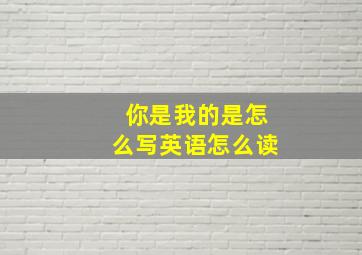 你是我的是怎么写英语怎么读